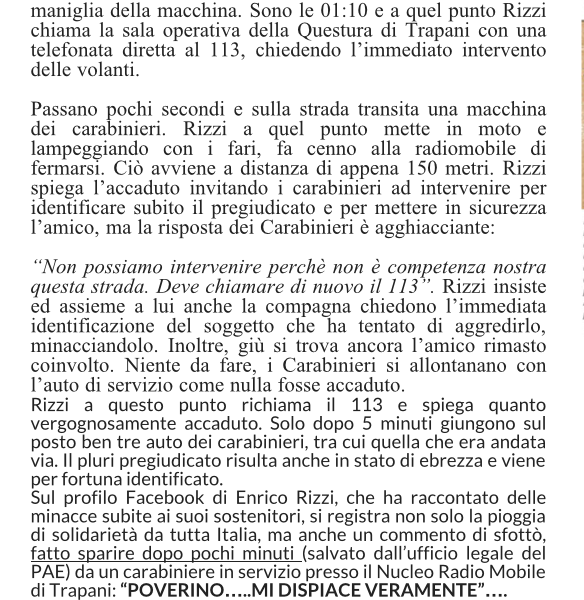 maniglia della macchina. Sono le 01:10 e a quel punto Rizzi chiama la sala operativa della Questura di Trapani con una telefonata diretta al 113, chiedendo l'immediato intervento delle volanti.

Passano pochi secondi e sulla strada transita una macchina dei carabinieri. Rizzi a quel punto mette in moto e lampeggiando con i fari, fa cenno alla radiomobile di fermarsi. Ciò avviene a distanza di appena 150 metri. Rizzi spiega l'accaduto invitando i carabinieri ad intervenire per identificare subito il pregiudicato e per mettere in sicurezza l'amico, ma la risposta dei Carabinieri è agghiacciante:

"Non possiamo intervenire perchè non è competenza nostra questa strada. Deve chiamare di nuovo il 113". Rizzi insiste ed assieme a lui anche la compagna chiedono l'immediata identificazione del soggetto che ha tentato di aggredirlo, minacciandolo. Inoltre, giù si trova ancora l'amico rimasto coinvolto. Niente da fare, i Carabinieri si allontanano con l'auto di servizio come nulla fosse accaduto.
Rizzi a questo punto richiama il 113 e spiega quanto vergognosamente accaduto. Solo dopo 5 minuti giungono sul posto ben tre auto dei carabinieri, tra cui quella che era andata via. Il pluri pregiudicato risulta anche in stato di ebrezza e viene per fortuna identificato.
Sul profilo Facebook di Enrico Rizzi, che ha raccontato delle minacce subite ai suoi sostenitori, si registra non solo la pioggia di solidarietà da tutta Italia, ma anche un commento di sfottò, fatto sparire dopo pochi minuti (salvato dall'ufficio legale del PAE) da un carabiniere in servizio presso il Nucleo Radio Mobile di Trapani: "POVERINO…..MI DISPIACE VERAMENTE"….